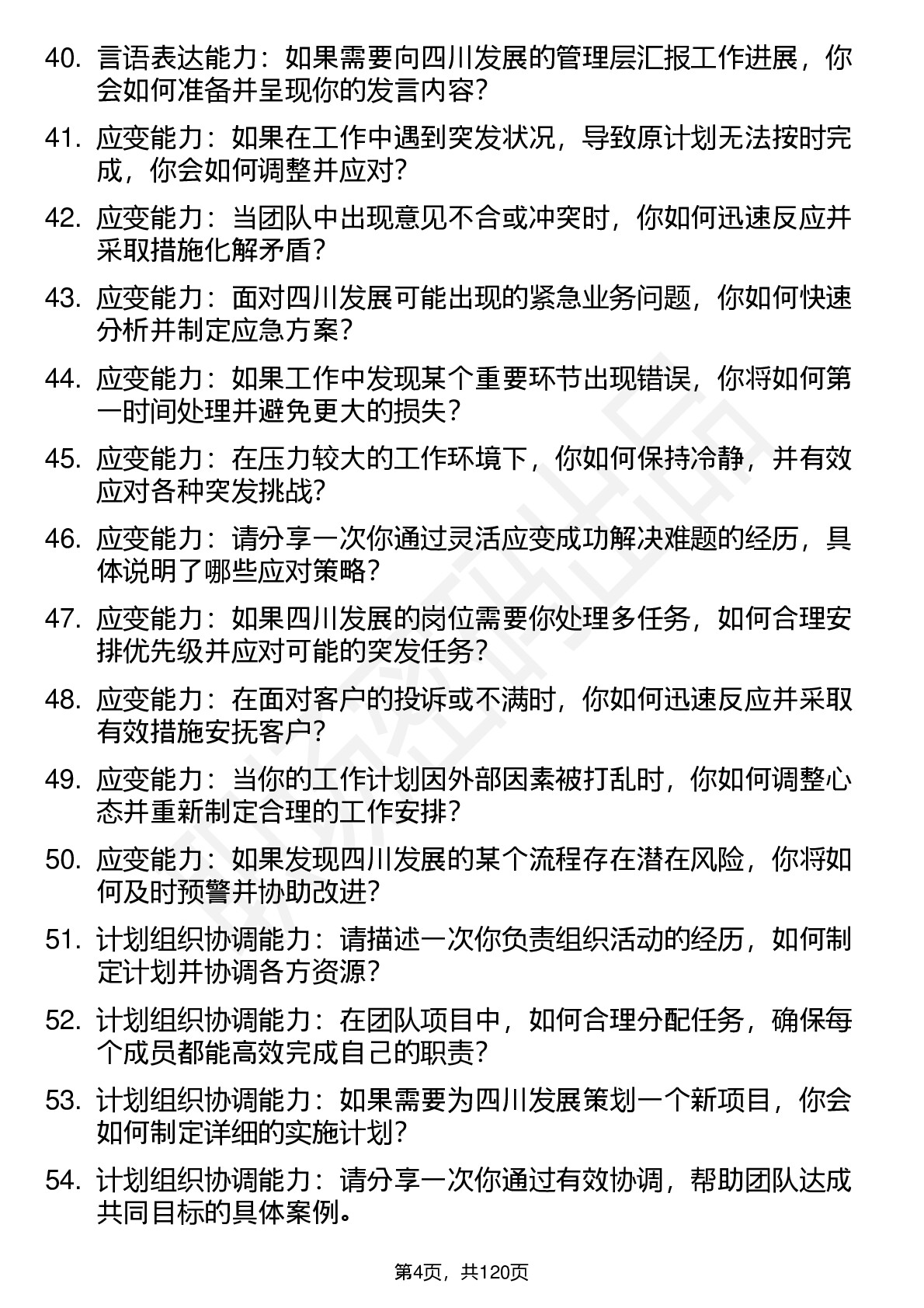 40. 言语表达能力：如果需要向四川发展的管理层汇报工作进展，你会如何准备并呈现你的发言内容？

41. 应变能力：如果在工作中遇到突发状况，导致原计划无法按时完成，你会如何调整并应对？

42. 应变能力：当团队中出现意见不合或冲突时，你如何迅速反应并采取措施化解矛盾？

43. 应变能力：面对四川发展可能出现的紧急业务问题，你如何快速分析并制定应急方案？

44. 应变能力：如果工作中发现某个重要环节出现错误，你将如何第一时间处理并避免更大的损失？

45. 应变能力：在压力较大的工作环境下，你如何保持冷静，并有效应对各种突发挑战？

46. 应变能力：请分享一次你通过灵活应变成功解决难题的经历，具体说明了哪些应对策略？

47. 应变能力：如果四川发展的岗位需要你处理多任务，如何合理安排优先级并应对可能的突发任务？

48. 应变能力：在面对客户的投诉或不满时，你如何迅速反应并采取有效措施安抚客户？

49. 应变能力：当你的工作计划因外部因素被打乱时，你如何调整心态并重新制定合理的工作安排？

50. 应变能力：如果发现四川发展的某个流程存在潜在风险，你将如何及时预警并协助改进？

51. 计划组织协调能力：请描述一次你负责组织活动的经历，如何制定计划并协调各方资源？

52. 计划组织协调能力：在团队项目中，如何合理分配任务，确保每个成员都能高效完成自己的职责？

53. 计划组织协调能力：如果需要为四川发展策划一个新项目，你会如何制定详细的实施计划？

54. 计划组织协调能力：请分享一次你通过有效协调，帮助团队达成共同目标的具体案例。

第4页，共120页